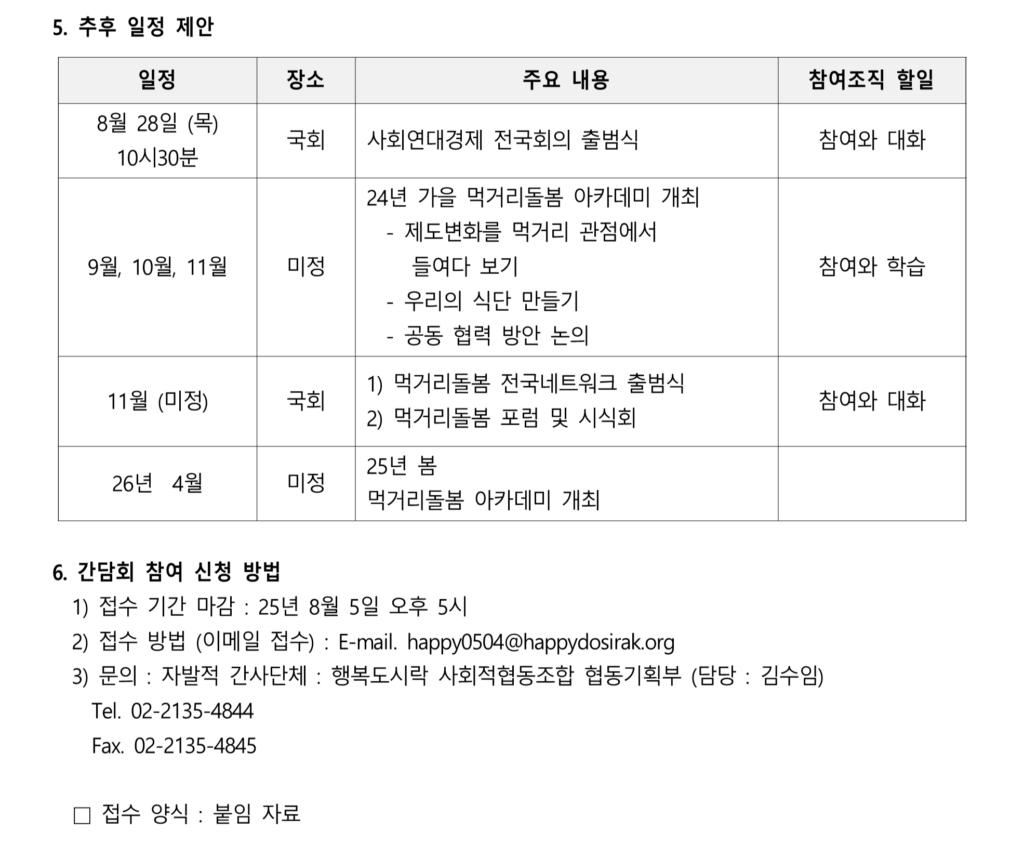 5. 추후 일정 제안

| 일정 | 장소 | 주요 내용 | 참여조직 할일 |
|---|---|---|---|
| 8월 28일 (목) 10시30분 | 국회 | 사회연대경제 전국회의 출범식 | 참여와 대화 |
| 9월, 10월, 11월 | 미정 | 24년 가을 먹거리돌봄 아카데미 개최 - 제도변화를 먹거리 관점에서 들여다 보기 - 우리의 식단 만들기 - 공동 협력 방안 논의 | 참여와 학습 |
| 11월 (미정) | 국회 | 1) 먹거리돌봄 전국네트워크 출범식 2) 먹거리돌봄 포럼 및 시식회 | 참여와 대화 |
| 26년 4월 | 미정 | 25년 봄 먹거리돌봄 아카데미 개최 | |

6. 간담회 참여 신청 방법
1) 접수 기간 마감 : 25년 8월 5일 오후 5시
2) 접수 방법 (이메일 접수) : E-mail. happy0504@happydosirak.org
3) 문의 : 자발적 간사단체 : 행복도시락 사회적협동조합 협동기획부 (담당 : 김수임)
Tel. 02-2135-4844
Fax. 02-2135-4845

□ 접수 양식 : 붙임 자료